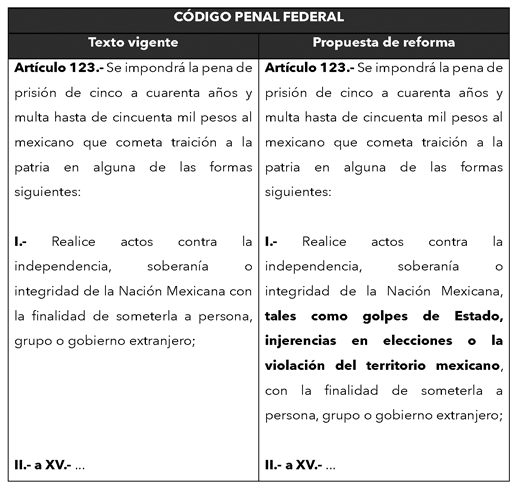 | CÓDIGO PENAL FEDERAL | |
|---|---|
| Texto vigente | Propuesta de reforma |
| Artículo 123.- Se impondrá la pena de prisión de cinco a cuarenta años y multa hasta de cincuenta mil pesos al mexicano que cometa traición a la patria en alguna de las formas siguientes: | Artículo 123.- Se impondrá la pena de prisión de cinco a cuarenta años y multa hasta de cincuenta mil pesos al mexicano que cometa traición a la patria en alguna de las formas siguientes: |
| I.- Realice actos contra la independencia, soberanía o integridad de la Nación Mexicana con la finalidad de someterla a persona, grupo o gobierno extranjero; | I.- Realice actos contra la independencia, soberanía o integridad de la Nación Mexicana, tales como golpes de Estado, injerencias en elecciones o la violación del territorio mexicano, con la finalidad de someterla a persona, grupo o gobierno extranjero; |
| II.- a XV.- ... | II.- a XV.- ... |